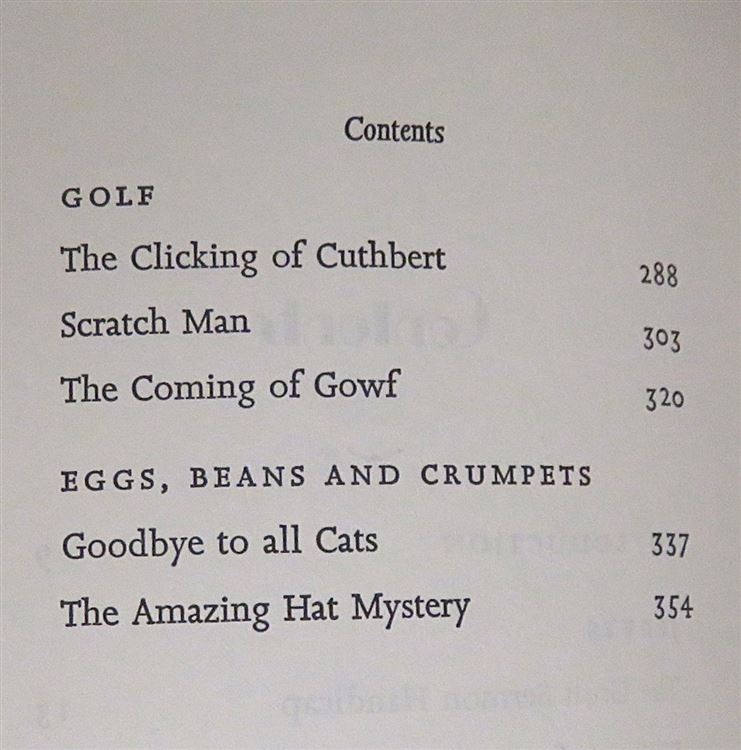 Contents

GOLF

The Clicking of Cuthbert 288

Scratch Man 303

The Coming of Gowf 320

EGGS, BEANS AND CRUMPETS

Goodbye to all Cats 337

The Amazing Hat Mystery 354